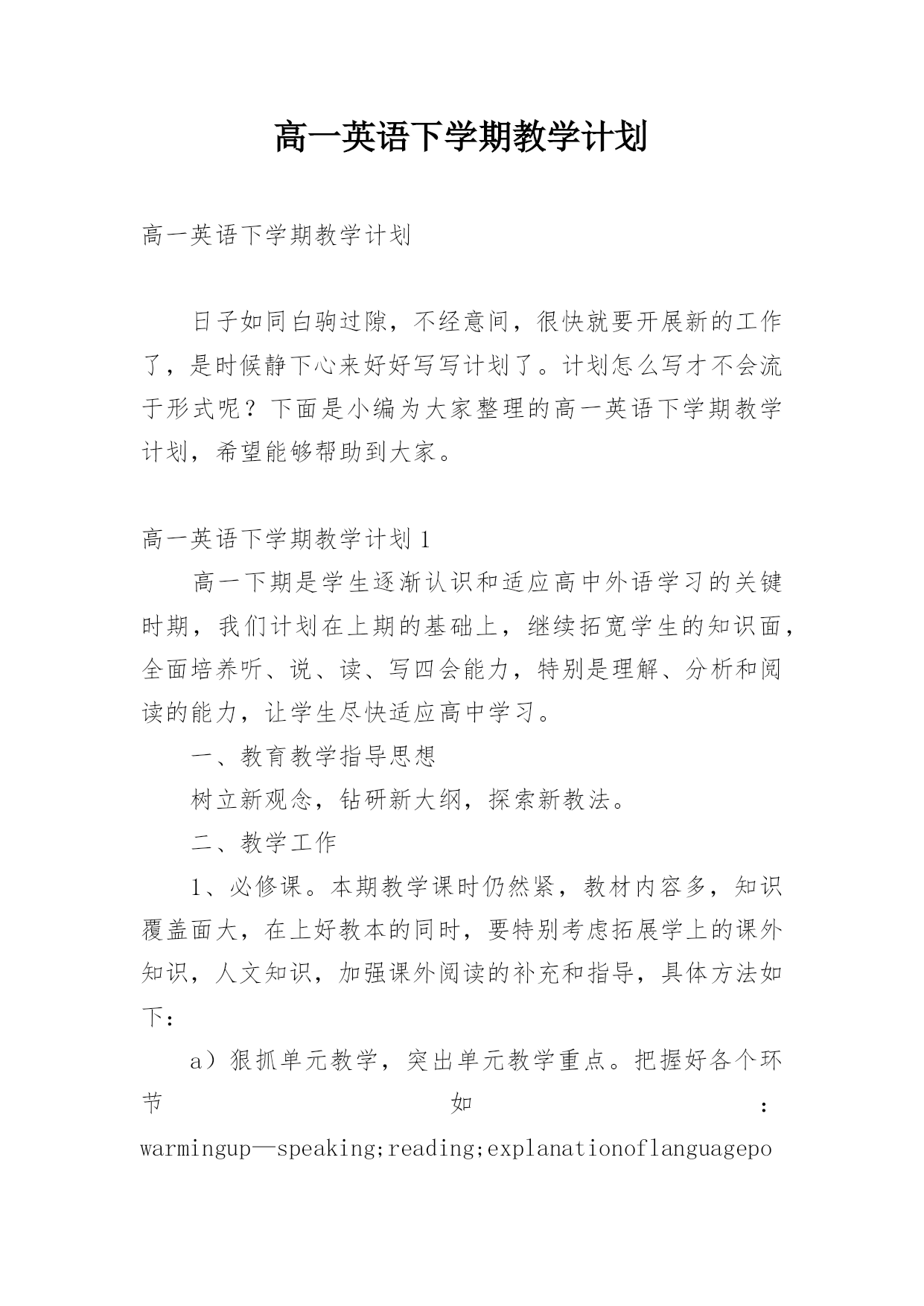 高一英语下学期教学计划

高一英语下学期教学计划

日子如同白驹过隙，不经意间，很快就要开展新的工作了，是时候静下心来好好写写计划了。计划怎么写才不会流于形式呢？下面是小编为大家整理的高一英语下学期教学计划，希望能够帮助到大家。

高一英语下学期教学计划 1

高一下期是学生逐渐认识和适应高中外语学习的关键时期，我们计划在上期的基础上，继续拓宽学生的知识面，全面培养听、说、读、写四会能力，特别是理解、分析和阅读的能力，让学生尽快适应高中学习。

一、教育教学指导思想

树立新观念，钻研新大纲，探索新教法。

二、教学工作

1、必修课。本期教学课时仍然紧，教材内容多，知识覆盖面大，在上好教本的同时，要特别考虑拓展学上的课外知识，人文知识，加强课外阅读的补充和指导，具体方法如下：

a）狠抓单元教学，突出单元教学重点。把握好各个环节如：warmingup—speaking;reading;explanationoflanguagepo